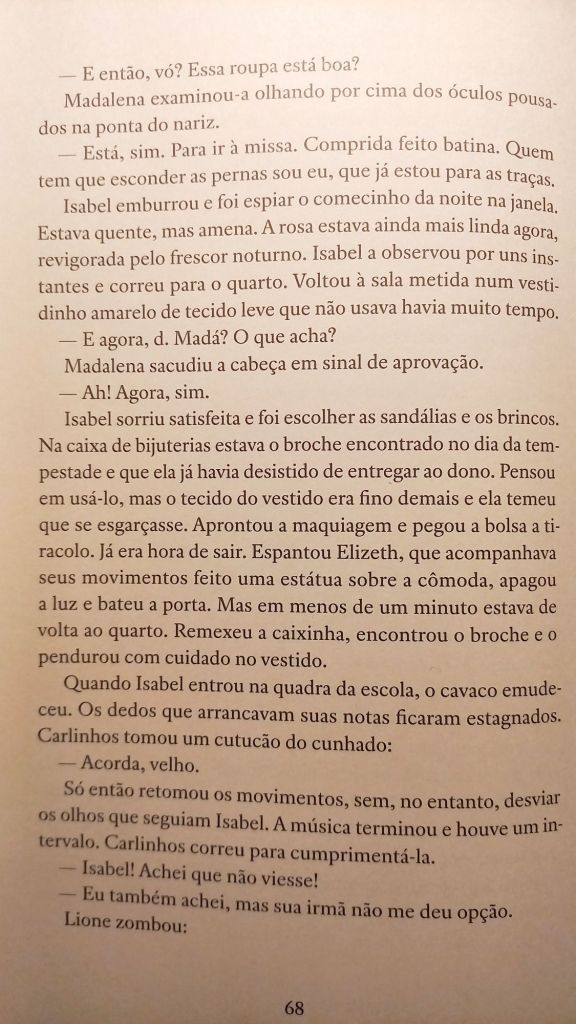 — E então, vó? Essa roupa está boa?

Madalena examinou-a olhando por cima dos óculos pousados na ponta do nariz.

— Está, sim. Para ir à missa. Comprida feito batina. Quem tem que esconder as pernas sou eu, que já estou para as traças.

Isabel emburrou e foi espiar o comecinho da noite na janela. Estava quente, mas amena. A rosa estava ainda mais linda agora, revigorada pelo frescor noturno. Isabel a observou por uns instantes e correu para o quarto. Voltou à sala metida num vestidinho amarelo de tecido leve que não usava havia muito tempo.

— E agora, d. Madá? O que acha?

Madalena sacudiu a cabeça em sinal de aprovação.

— Ah! Agora, sim.

Isabel sorriu satisfeita e foi escolher as sandálias e os brincos. Na caixa de bijuterias estava o broche encontrado no dia da tempestade e que ela já havia desistido de entregar ao dono. Pensou em usá-lo, mas o tecido do vestido era fino demais e ela temeu que se esgarçasse. Aprontou a maquiagem e pegou a bolsa a tiracolo. Já era hora de sair. Espantou Elizeth, que acompanhava seus movimentos feito uma estátua sobre a cômoda, apagou a luz e bateu a porta. Mas em menos de um minuto estava de volta ao quarto. Remexeu a caixinha, encontrou o broche e o pendurou com cuidado no vestido.

Quando Isabel entrou na quadra da escola, o cavaco emudeceu. Os dedos que arrancavam suas notas ficaram estagnados. Carlinhos tomou um cutucão do cunhado:

— Acorda, velho.

Só então retomou os movimentos, sem, no entanto, desviar os olhos que seguiam Isabel. A música terminou e houve um intervalo. Carlinhos correu para cumprimentá-la.

— Isabel! Achei que não viesse!

— Eu também achei, mas sua irmã não me deu opção.

Lione zombou:

68